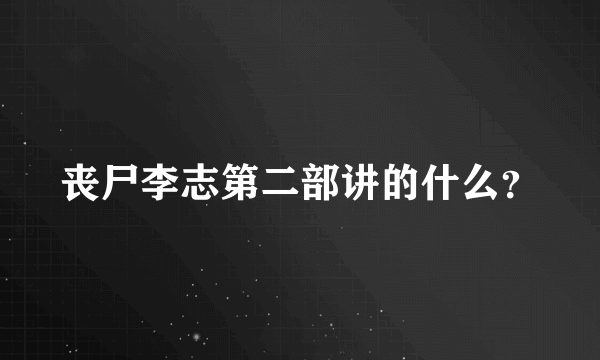 丧尸李志第二部讲的什么?